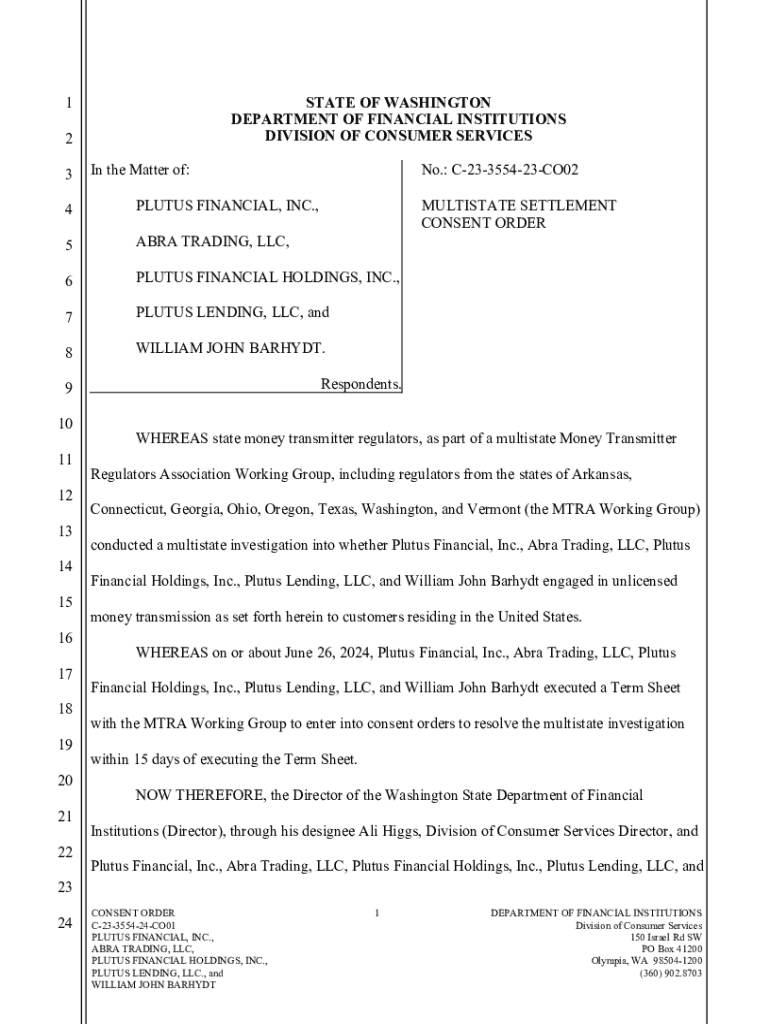 1
2
3
4
5
6
7
8
9
10
11
12
13
14
15
16
17
18
19
20
21
22
23
24

STATE OF WASHINGTON
DEPARTMENT OF FINANCIAL INSTITUTIONS
DIVISION OF CONSUMER SERVICES

In the Matter of:

PLUTUS FINANCIAL, INC.,

ABRA TRADING, LLC,

PLUTUS FINANCIAL HOLDINGS, INC.,

PLUTUS LENDING, LLC, and

WILLIAM JOHN BARHYDT.

Respondents.

No.: C-23-3554-23-CO02

MULTISTATE SETTLEMENT CONSENT ORDER

WHEREAS state money transmitter regulators, as part of a multistate Money Transmitter Regulators Association Working Group, including regulators from the states of Arkansas, Connecticut, Georgia, Ohio, Oregon, Texas, Washington, and Vermont (the MTRA Working Group) conducted a multistate investigation into whether Plutus Financial, Inc., Abra Trading, LLC, Plutus Financial Holdings, Inc., Plutus Lending, LLC, and William John Barhydt engaged in unlicensed money transmission as set forth herein to customers residing in the United States.

WHEREAS on or about June 26, 2024, Plutus Financial, Inc., Abra Trading, LLC, Plutus Financial Holdings, Inc., Plutus Lending, LLC, and William John Barhydt executed a Term Sheet with the MTRA Working Group to enter into consent orders to resolve the multistate investigation within 15 days of executing the Term Sheet.

NOW THEREFORE, the Director of the Washington State Department of Financial Institutions (Director), through his designee Ali Higgs, Division of Consumer Services Director, and Plutus Financial, Inc., Abra Trading, LLC, Plutus Financial Holdings, Inc., Plutus Lending, LLC, and

CONSENT ORDER
C-23-3554-24-CO01
PLUTUS FINANCIAL, INC.,
ABRA TRADING, LLC,
PLUTUS FINANCIAL HOLDINGS, INC.,
PLUTUS LENDING, LLC., and
WILLIAM JOHN BARHYDT

1

DEPARTMENT OF FINANCIAL INSTITUTIONS
Division of Consumer Services
150 Israel Rd SW
PO Box 41200
Olympia, WA 98504-1200
(360) 902.8703